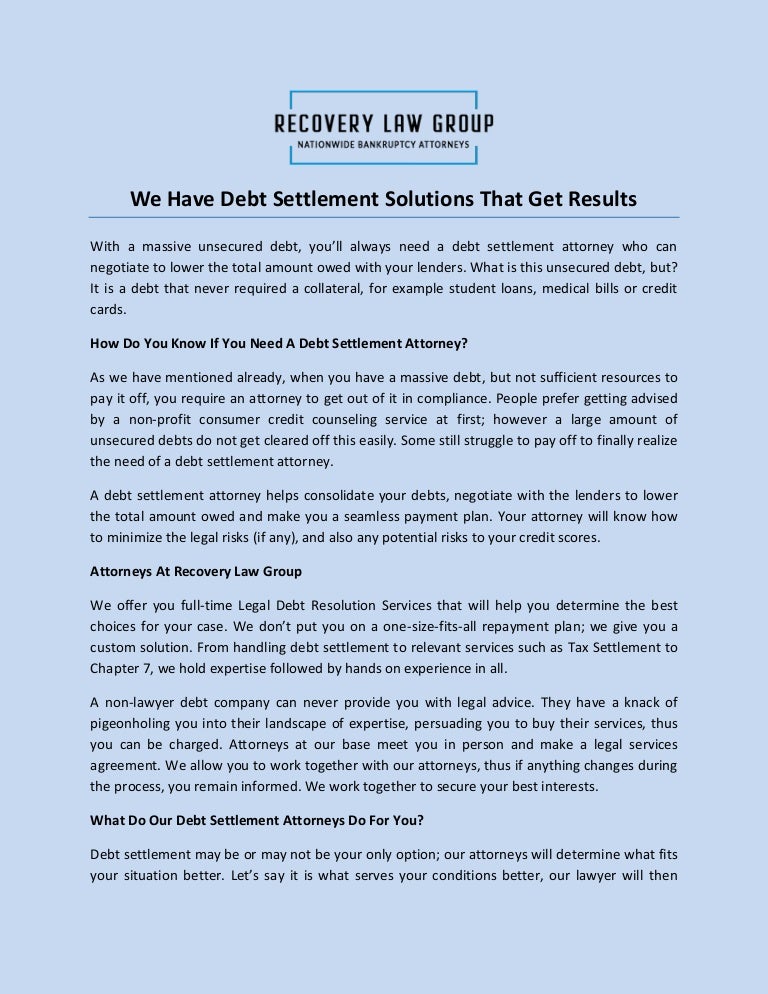 RECOVERY LAW GROUP
NATIONWIDE BANKRUPTCY ATTORNEYS

We Have Debt Settlement Solutions That Get Results

With a massive unsecured debt, you'll always need a debt settlement attorney who can negotiate to lower the total amount owed with your lenders. What is this unsecured debt, but? It is a debt that never required a collateral, for example student loans, medical bills or credit cards.

How Do You Know If You Need A Debt Settlement Attorney?

As we have mentioned already, when you have a massive debt, but not sufficient resources to pay it off, you require an attorney to get out of it in compliance. People prefer getting advised by a non-profit consumer credit counseling service at first; however a large amount of unsecured debts do not get cleared off this easily. Some still struggle to pay off to finally realize the need of a debt settlement attorney.

A debt settlement attorney helps consolidate your debts, negotiate with the lenders to lower the total amount owed and make you a seamless payment plan. Your attorney will know how to minimize the legal risks (if any), and also any potential risks to your credit scores.

Attorneys At Recovery Law Group

We offer you full-time Legal Debt Resolution Services that will help you determine the best choices for your case. We don't put you on a one-size-fits-all repayment plan; we give you a custom solution. From handling debt settlement to relevant services such as Tax Settlement to Chapter 7, we hold expertise followed by hands on experience in all.

A non-lawyer debt company can never provide you with legal advice. They have a knack of pigeonholing you into their landscape of expertise, persuading you to buy their services, thus you can be charged. Attorneys at our base meet you in person and make a legal services agreement. We allow you to work together with our attorneys, thus if anything changes during the process, you remain informed. We work together to secure your best interests.

What Do Our Debt Settlement Attorneys Do For You?

Debt settlement may be or may not be your only option; our attorneys will determine what fits your situation better. Let's say it is what serves your conditions better, our lawyer will then